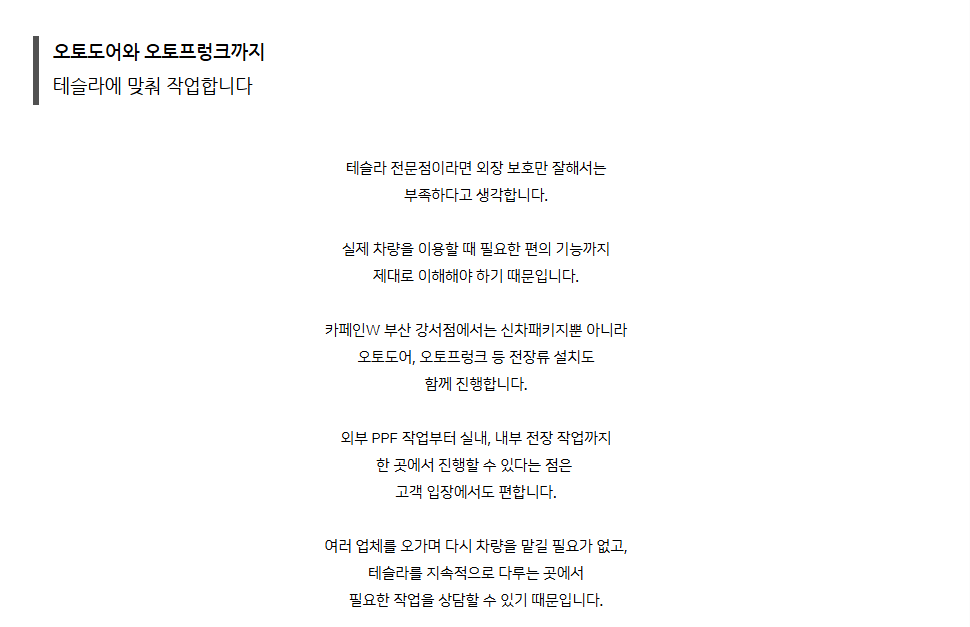 오토도어와 오토프렁크까지
테슬라에 맞춰 작업합니다

테슬라 전문점이라면 외장 보호만 잘해서는
부족하다고 생각합니다.

실제 차량을 이용할 때 필요한 편의 기능까지
제대로 이해해야 하기 때문입니다.

카페인W 부산 강서점에서는 신차패키지뿐 아니라
오토도어, 오토프렁크 등 전장류 설치도
함께 진행합니다.

외부 PPF 작업부터 실내, 내부 전장 작업까지
한 곳에서 진행할 수 있다는 점은
고객 입장에서도 편합니다.

여러 업체를 오가며 다시 차량을 맡길 필요가 없고,
테슬라를 지속적으로 다루는 곳에서
필요한 작업을 상담할 수 있기 때문입니다.